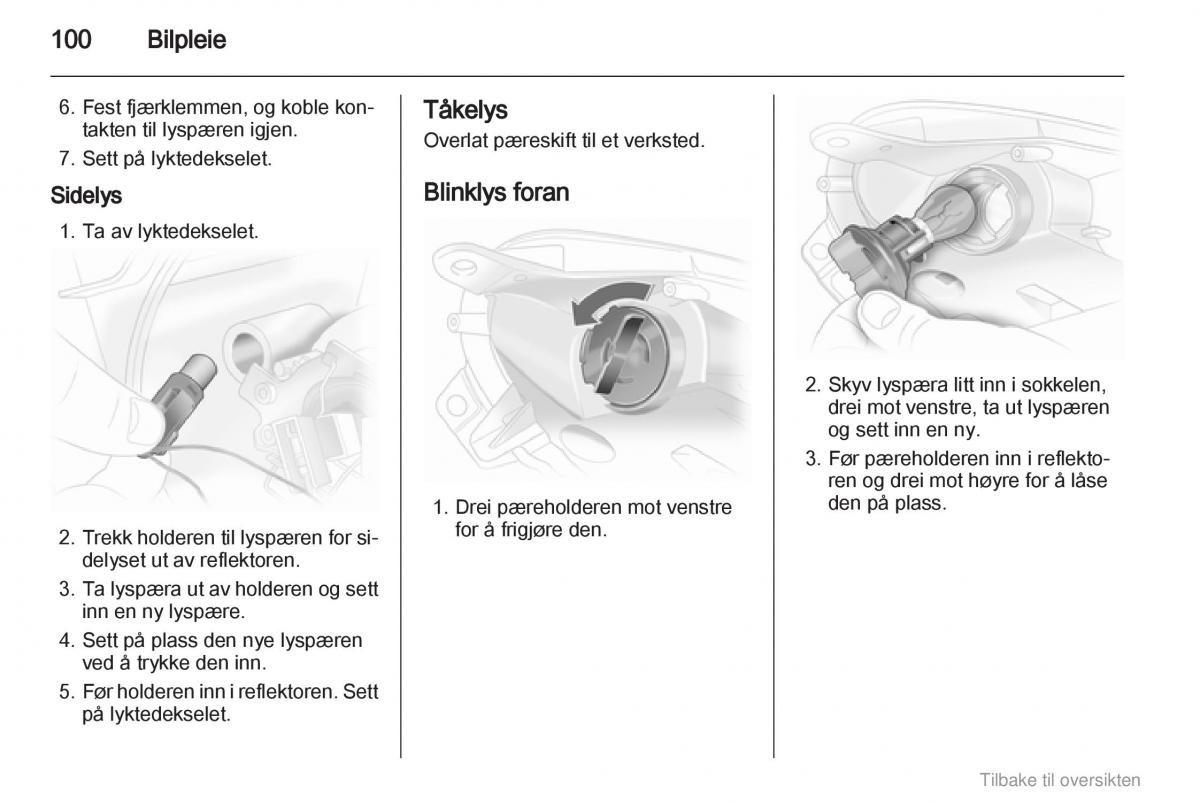 100 Bilpleie

6. Fest fjærklemmen, og koble kontakten til lyspæren igjen.

7. Sett på lyktedekselet.

Sidelys

1. Ta av lyktedekselet.

2. Trekk holderen til lyspæren for sidelyset ut av reflektoren.

3. Ta lyspæra ut av holderen og sett inn en ny lyspære.

4. Sett på plass den nye lyspæren ved å trykke den inn.

5. Før holderen inn i reflektoren. Sett på lyktedekselet.

Tåkelys

Overlat pæreskift til et verksted.

Blinklys foran

1. Drei pæreholderen mot venstre for å frigjøre den.

2. Skyv lyspæra litt inn i sokkelen, drei mot venstre, ta ut lyspæren og sett inn en ny.

3. Før pæreholderen inn i reflektoren og drei mot høyre for å låse den på plass.

Tilbake til oversikten